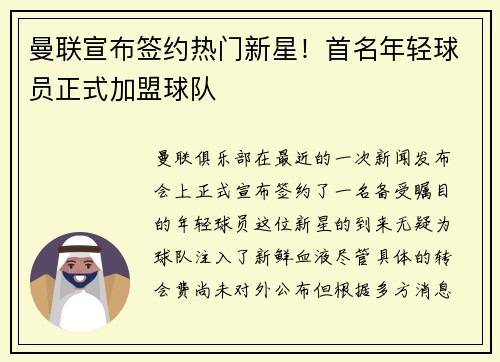 曼联宣布签约热门新星！首名年轻球员正式加盟球队

曼联俱乐部在最近的一次新闻发布会上正式宣布签约了一名备受瞩目的年轻球员这位新星的到来无疑为球队注入了新鲜血液尽管具体的转会费尚未对外公布但根据多方消息